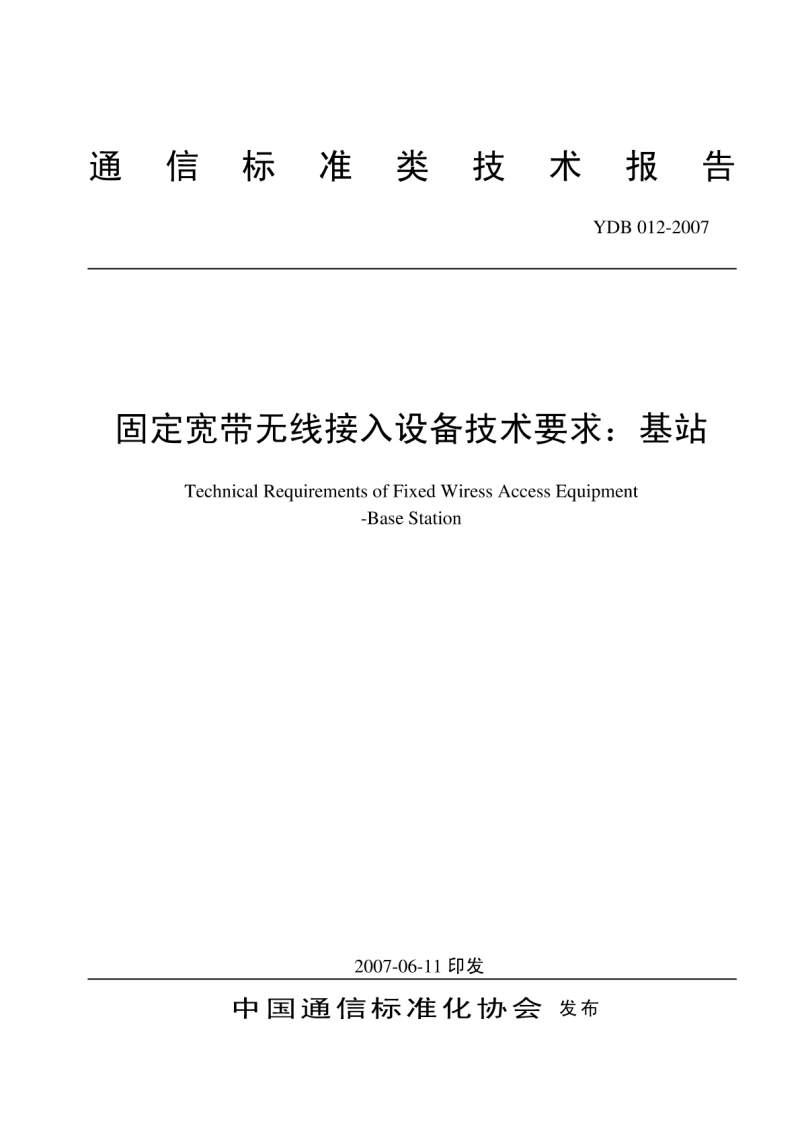 通 信 标 准 类 技 术 报 告

YDB 012-2007

固定宽带无线接入设备技术要求：基站

Technical Requirements of Fixed Wiress Access Equipment
-Base Station

2007-06-11 印发

中国通信标准化协会 发布